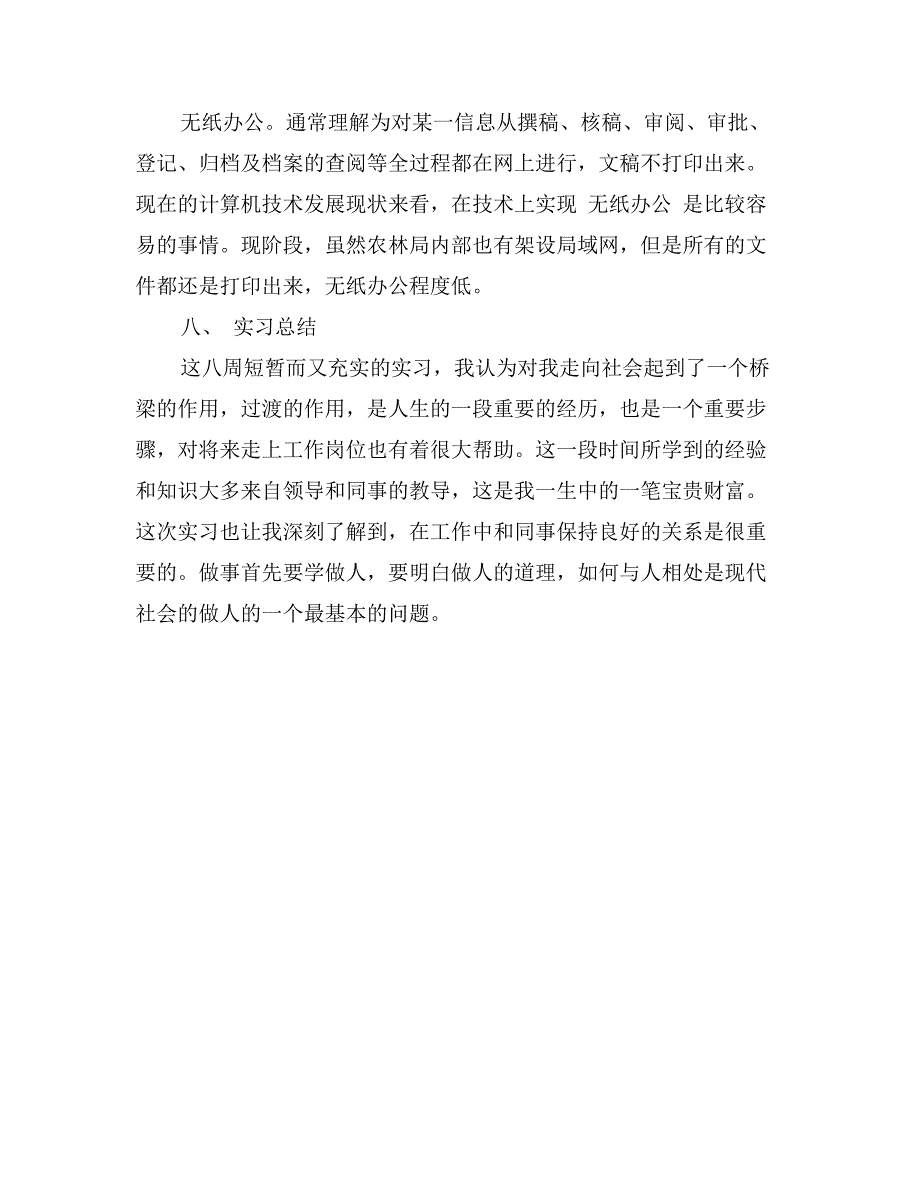 无纸办公。通常理解为对某一信息从撰稿、核稿、审阅、审批、登记、归档及档案的查阅等全过程都在网上进行，文稿不打印出来。现在的计算机技术发展现状来看，在技术上实现 无纸办公 是比较容易的事情。现阶段，虽然农林局内部也有架设局域网，但是所有的文件都还是打印出来，无纸办公程度低。

八、 实习总结

这八周短暂而又充实的实习，我认为对我走向社会起到了一个桥梁的作用，过渡的作用，是人生的一段重要的经历，也是一个重要步骤，对将来走上工作岗位也有着很大帮助。这一段时间所学到的经验和知识大多来自领导和同事的教导，这是我一生中的一笔宝贵财富。这次实习也让我深刻了解到，在工作中和同事保持良好的关系是很重要的。做事首先要学做人，要明白做人的道理，如何与人相处是现代社会的做人的一个最基本的问题。